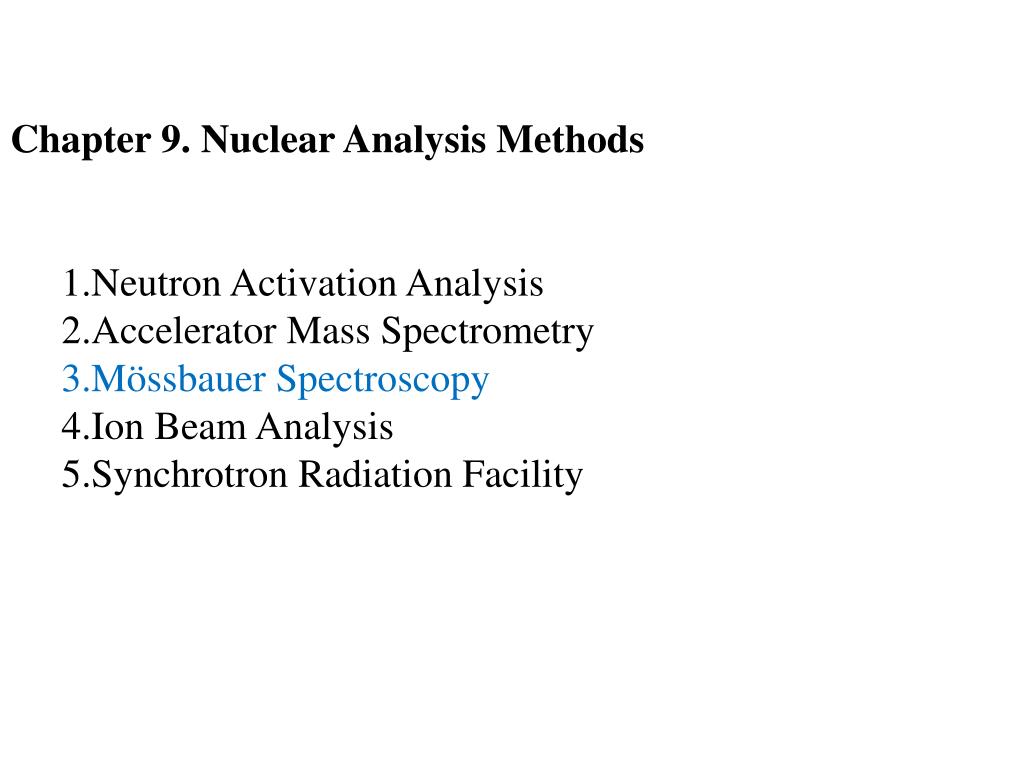 Chapter 9. Nuclear Analysis Methods

1.Neutron Activation Analysis
2.Accelerator Mass Spectrometry
3.Mössbauer Spectroscopy
4.Ion Beam Analysis
5.Synchrotron Radiation Facility